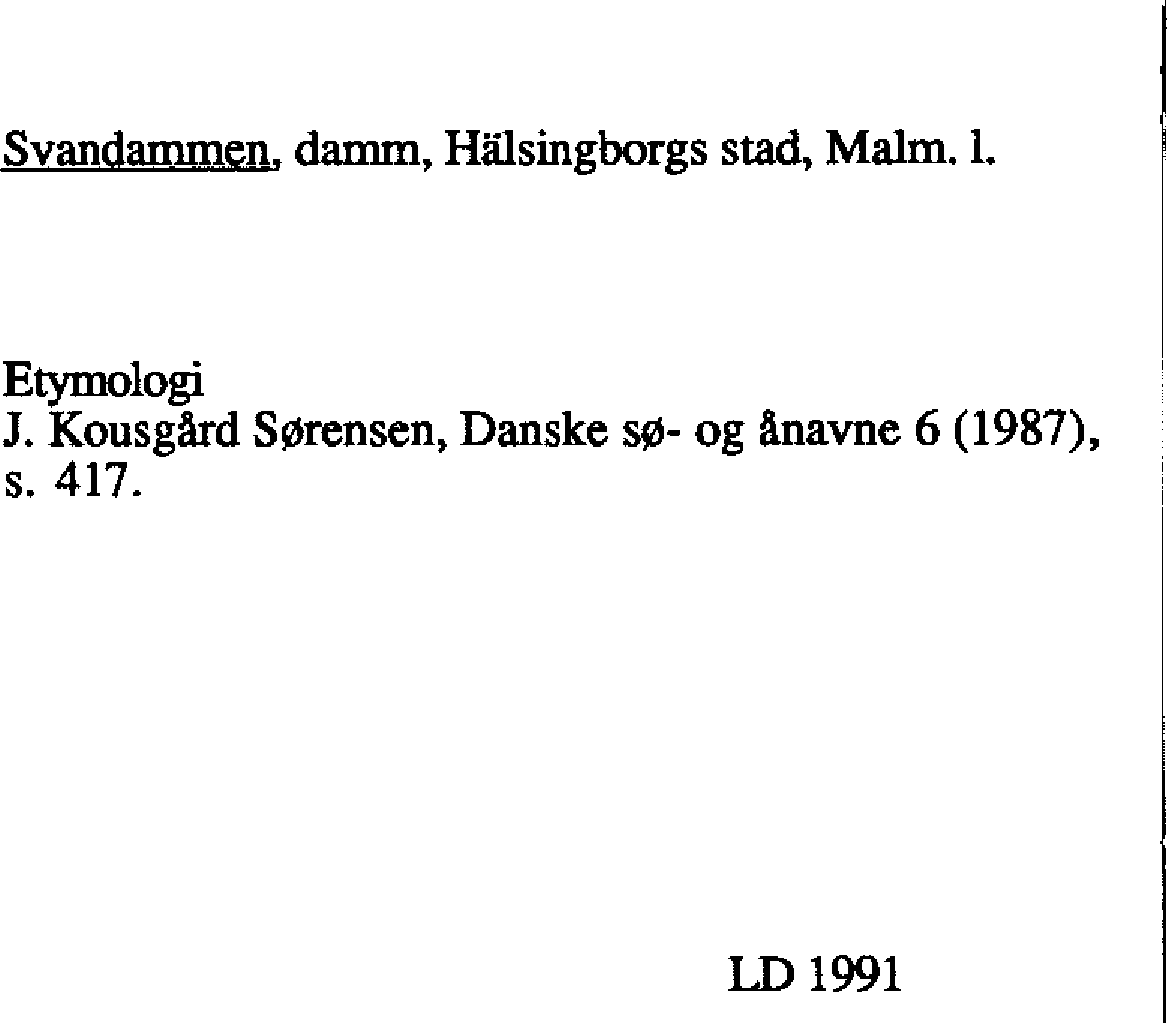 Svandammen, damm, Hälsingborgs stad, Malm. l.

Etymologi
J. Kousgård Sørensen, Danske sø- og ånavne 6 (1987), s. 417.

LD 1991